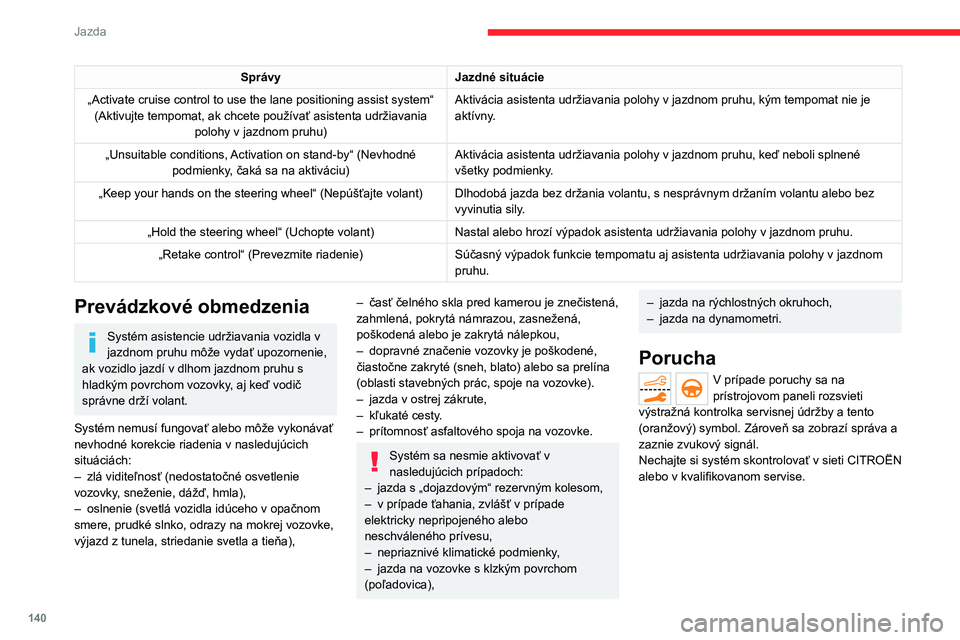 Jazda

| Správy | Jazdné situácie |
|---|---|
| „Activate cruise control to use the lane positioning assist system“ (Aktivujte tempomat, ak chcete používať asistenta udržiavania polohy v jazdnom pruhu) | Aktivácia asistenta udržiavania polohy v jazdnom pruhu, kým tempomat nie je aktívny. |
| „Unsuitable conditions, Activation on stand-by“ (Nevhodné podmienky, čaká sa na aktiváciu) | Aktivácia asistenta udržiavania polohy v jazdnom pruhu, keď neboli splnené všetky podmienky. |
| „Keep your hands on the steering wheel“ (Nepúšťajte volant) | Dlhodobá jazda bez držania volantu, s nesprávnym držaním volantu alebo bez vyvinutia sily. |
| „Hold the steering wheel“ (Uchopte volant) | Nastal alebo hrozí výpadok asistenta udržiavania polohy v jazdnom pruhu. |
| „Retake control“ (Prevezmite riadenie) | Súčasný výpadok funkcie tempomatu aj asistenta udržiavania polohy v jazdnom pruhu. |

Prevádzkové obmedzenia

Systém asistencie udržiavania vozidla v jazdnom pruhu môže vydať upozornenie, ak vozidlo jazdí v dlhom jazdnom pruhu s hladkým povrchom vozovky, aj keď vodič správne drží volant.

Systém nemusí fungovať alebo môže vykonávať nevhodné korekcie riadenia v nasledujúcich situáciách:
– zlá viditeľnosť (nedostatočné osvetlenie vozovky, sneženie, dážď, hmla),
– oslnenie (svetlá vozidla idúceho v opačnom smere, prudké slnko, odrazy na mokrej vozovke, výjazd z tunela, striedanie svetla a tieňa),
– časť čelného skla pred kamerou je znečistená, zahmlená, pokrytá námrazou, zasnežená, poškodená alebo je zakrytá nálepkou,
– dopravné značenie vozovky je poškodené, čiastočne zakryté (sneh, blato) alebo sa prelína (oblasti stavebných prác, spoje na vozovke).
– jazda v ostrej zákrute,
– kľukaté cesty.
– prítomnosť asfaltového spoja na vozovke.

Systém sa nesmie aktivovať v nasledujúcich prípadoch:
– jazda s „dojazdovým“ rezervným kolesom,
– v prípade ťahania, zvlášť v prípade elektricky nepripojeného alebo neschváleného prívesu,
– nepriaznivé klimatické podmienky,
– jazda na vozovke s klzkým povrchom (poľadovica),
– jazda na rýchlostných okruhoch,
– jazda na dynamometri.

Porucha

V prípade poruchy sa na prístrojovom paneli rozsvieti výstražná kontrolka servisnej údržby a tento (oranžový) symbol. Zároveň sa zobrazí správa a zaznie zvukový signál.
Nechajte si systém skontrolovať v sieti CITROËN alebo v kvalifikovanom servise.

140

carmanualsonline.info